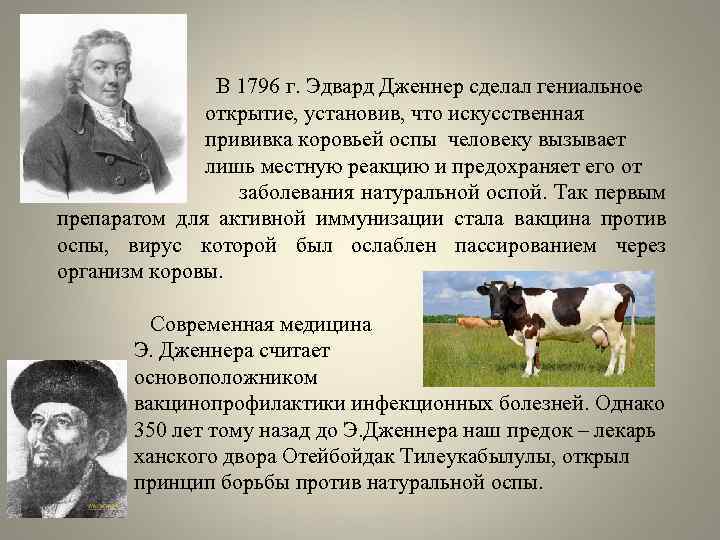 В 1796 г. Эдвард Дженнер сделал гениальное открытие, установив, что искусственная прививка коровьей оспы человеку вызывает лишь местную реакцию и предохраняет его от заболевания натуральной оспой. Так первым препаратом для активной иммунизации стала вакцина против оспы, вирус которой был ослаблен пассированием через организм коровы.

Современная медицина Э. Дженнера считает основоположником вакцинопрофилактики инфекционных болезней. Однако 350 лет тому назад до Э.Дженнера наш предок – лекарь ханского двора Отейбойдак Тилеукабылулы, открыл принцип борьбы против натуральной оспы.